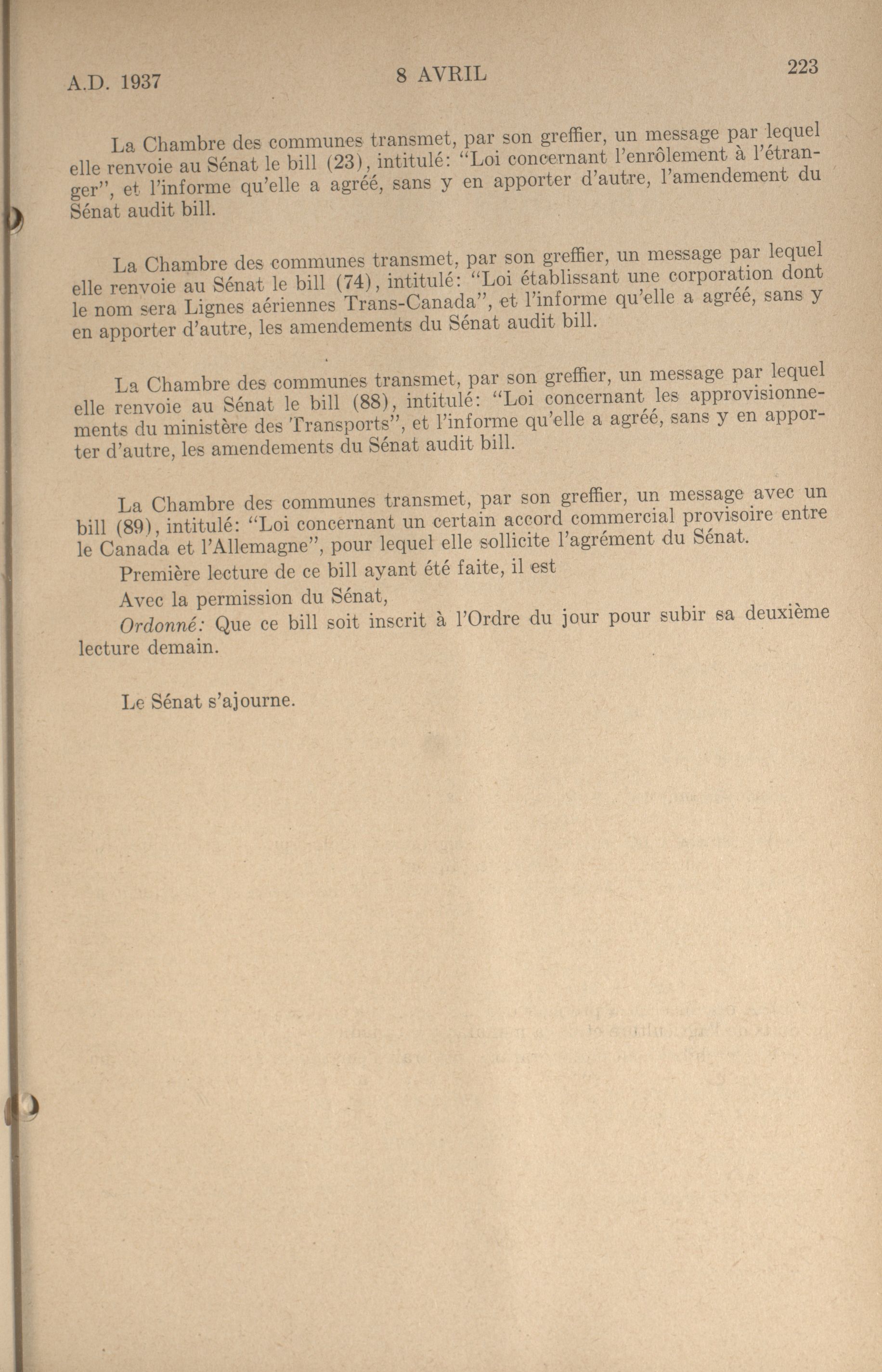 A.D. 1937 8 AVRIL 223

La Chambre des communes transmet, par son greffier, un message par lequel elle renvoie au Sénat le bill (23), intitulé: "Loi concernant l'enrôlement à l'étranger", et l'informe qu'elle a agréé, sans y en apporter d'autre, l'amendement du Sénat audit bill.

La Chambre des communes transmet, par son greffier, un message par lequel elle renvoie au Sénat le bill (74), intitulé: "Loi établissant une corporation dont le nom sera Lignes aériennes Trans-Canada", et l'informe qu'elle a agréé, sans y en apporter d'autre, les amendements du Sénat audit bill.

La Chambre des communes transmet, par son greffier, un message par lequel elle renvoie au Sénat le bill (88), intitulé: "Loi concernant les approvisionnements du ministère des Transports", et l'informe qu'elle a agréé, sans y en apporter d'autre, les amendements du Sénat audit bill.

La Chambre des communes transmet, par son greffier, un message avec un bill (89), intitulé: "Loi concernant un certain accord commercial provisoire entre le Canada et l'Allemagne", pour lequel elle sollicite l'agrément du Sénat.

Première lecture de ce bill ayant été faite, il est

Avec la permission du Sénat,

Ordonné: Que ce bill soit inscrit à l'Ordre du jour pour subir sa deuxième lecture demain.

Le Sénat s'ajourne.